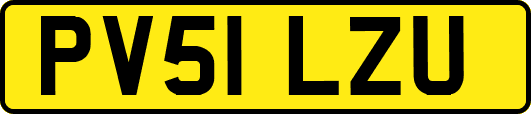 PV51 LZU